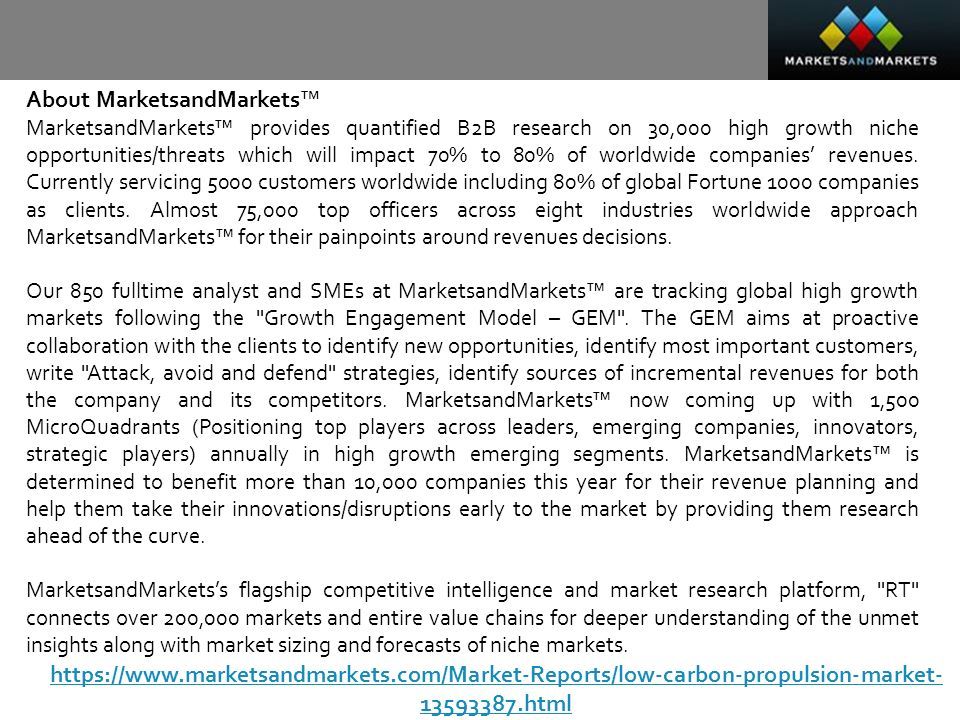 MARKETSANDMARKETS

About MarketsandMarkets™
MarketsandMarkets™ provides quantified B2B research on 30,000 high growth niche opportunities/threats which will impact 70% to 80% of worldwide companies' revenues. Currently servicing 5000 customers worldwide including 80% of global Fortune 1000 companies as clients. Almost 75,000 top officers across eight industries worldwide approach MarketsandMarkets™ for their painpoints around revenues decisions.

Our 850 fulltime analyst and SMEs at MarketsandMarkets™ are tracking global high growth markets following the "Growth Engagement Model – GEM". The GEM aims at proactive collaboration with the clients to identify new opportunities, identify most important customers, write "Attack, avoid and defend" strategies, identify sources of incremental revenues for both the company and its competitors. MarketsandMarkets™ now coming up with 1,500 MicroQuadrants (Positioning top players across leaders, emerging companies, innovators, strategic players) annually in high growth emerging segments. MarketsandMarkets™ is determined to benefit more than 10,000 companies this year for their revenue planning and help them take their innovations/disruptions early to the market by providing them research ahead of the curve.

MarketsandMarkets's flagship competitive intelligence and market research platform, "RT" connects over 200,000 markets and entire value chains for deeper understanding of the unmet insights along with market sizing and forecasts of niche markets.

https://www.marketsandmarkets.com/Market-Reports/low-carbon-propulsion-market-13593387.html